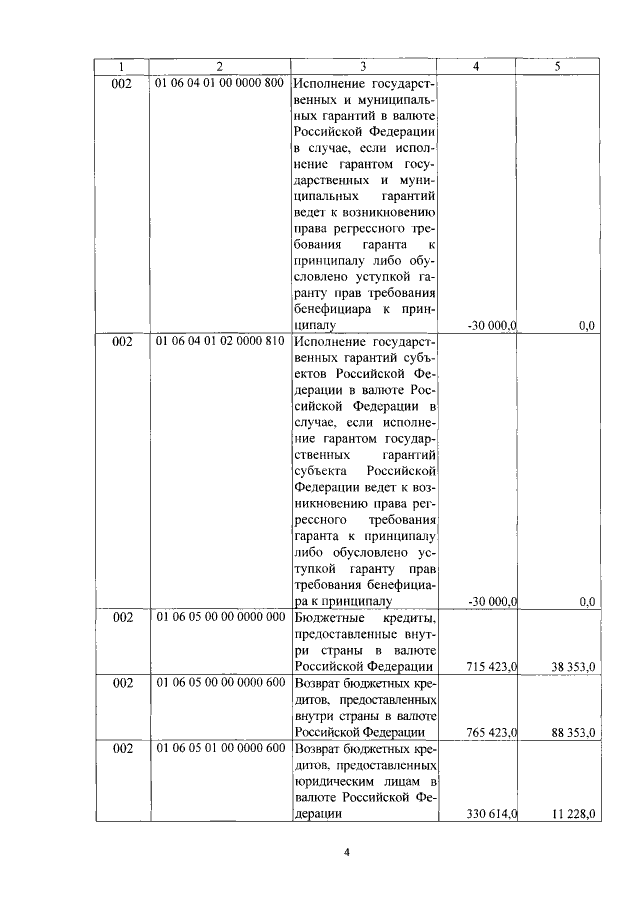 | 1 | 2 | 3 | 4 | 5 |
|---|---|---|---|---|
| 002 | 01 06 04 01 00 0000 800 | Исполнение государственных и муниципальных гарантий в валюте Российской Федерации в случае, если исполнение гарантом государственных и муниципальных гарантий ведет к возникновению права регрессного требования гаранта к принципалу либо обусловлено уступкой гаранту прав требования бенефициара к принципалу | -30 000,0 | 0,0 |
| 002 | 01 06 04 01 02 0000 810 | Исполнение государственных гарантий субъектов Российской Федерации в валюте Российской Федерации в случае, если исполнение гарантом государственных гарантий субъекта Российской Федерации ведет к возникновению права регрессного требования гаранта к принципалу либо обусловлено уступкой гаранту прав требования бенефициара к принципалу | -30 000,0 | 0,0 |
| 002 | 01 06 05 00 00 0000 000 | Бюджетные кредиты, предоставленные внутри страны в валюте Российской Федерации | 715 423,0 | 38 353,0 |
| 002 | 01 06 05 00 00 0000 600 | Возврат бюджетных кредитов, предоставленных внутри страны в валюте Российской Федерации | 765 423,0 | 88 353,0 |
| 002 | 01 06 05 01 00 0000 600 | Возврат бюджетных кредитов, предоставленных юридическим лицам в валюте Российской Федерации | 330 614,0 | 11 228,0 |

4